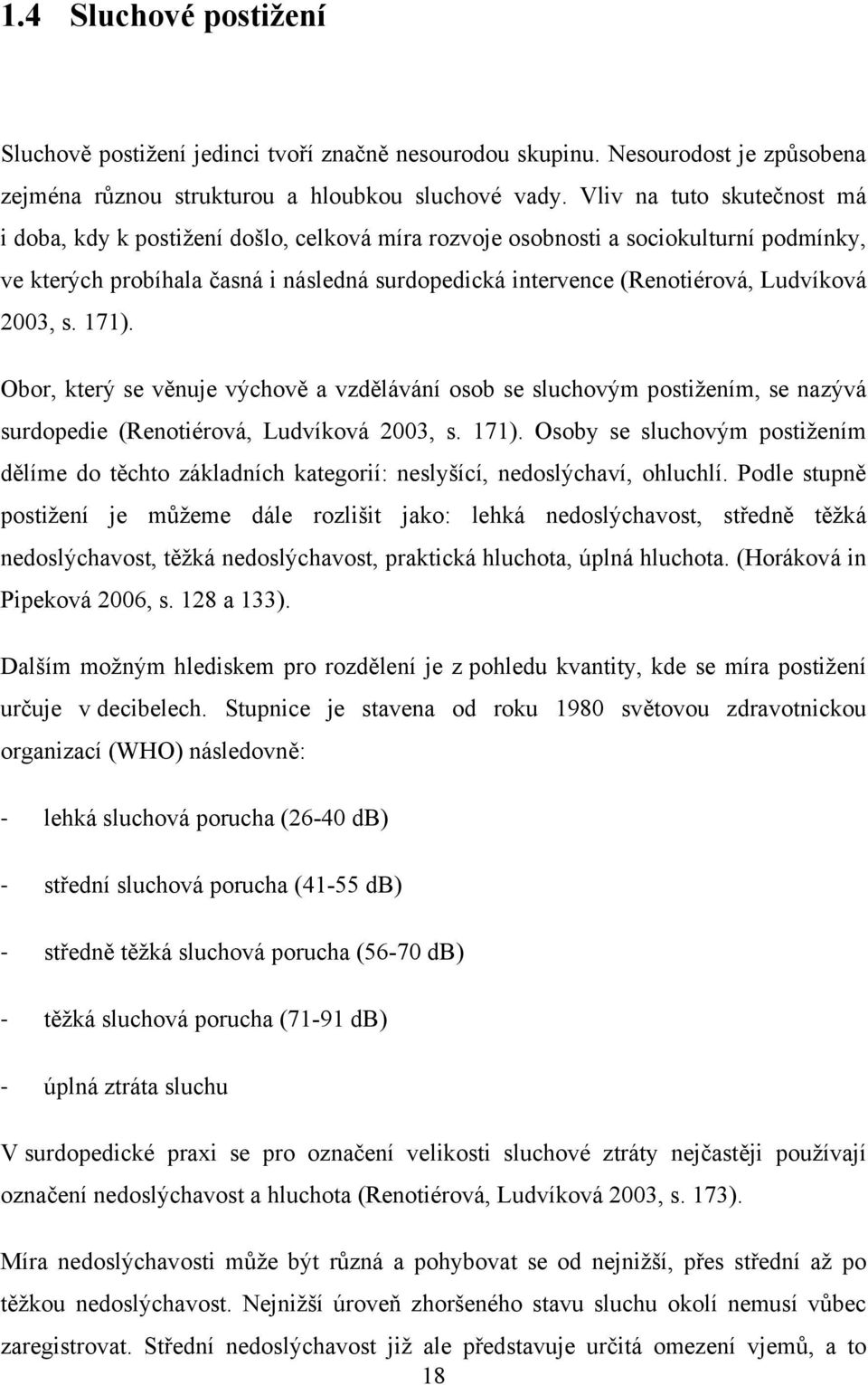 1.4 Sluchové postižení

Sluchově postižení jedinci tvoří značně nesourodou skupinu. Nesourodost je způsobena zejména různou strukturou a hloubkou sluchové vady. Vliv na tuto skutečnost má i doba, kdy k postižení došlo, celková míra rozvoje osobnosti a sociokulturní podmínky, ve kterých probíhala časná i následná surdopedická intervence (Renotiérová, Ludvíková 2003, s. 171).

Obor, který se věnuje výchově a vzdělávání osob se sluchovým postižením, se nazývá surdopedie (Renotiérová, Ludvíková 2003, s. 171). Osoby se sluchovým postižením dělíme do těchto základních kategorií: neslyšící, nedoslýchaví, ohluchlí. Podle stupně postižení je můžeme dále rozlišit jako: lehká nedoslýchavost, středně těžká nedoslýchavost, těžká nedoslýchavost, praktická hluchota, úplná hluchota. (Horáková in Pipeková 2006, s. 128 a 133).

Dalším možným hlediskem pro rozdělení je z pohledu kvantity, kde se míra postižení určuje v decibelech. Stupnice je stavena od roku 1980 světovou zdravotnickou organizací (WHO) následovně:

- lehká sluchová porucha (26-40 dB)

- střední sluchová porucha (41-55 dB)

- středně těžká sluchová porucha (56-70 dB)

- těžká sluchová porucha (71-91 dB)

- úplná ztráta sluchu

V surdopedické praxi se pro označení velikosti sluchové ztráty nejčastěji používají označení nedoslýchavost a hluchota (Renotiérová, Ludvíková 2003, s. 173).

Míra nedoslýchavosti může být různá a pohybovat se od nejnižší, přes střední až po těžkou nedoslýchavost. Nejnižší úroveň zhoršeného stavu sluchu okolí nemusí vůbec zaregistrovat. Střední nedoslýchavost již ale představuje určitá omezení vjemů, a to

18